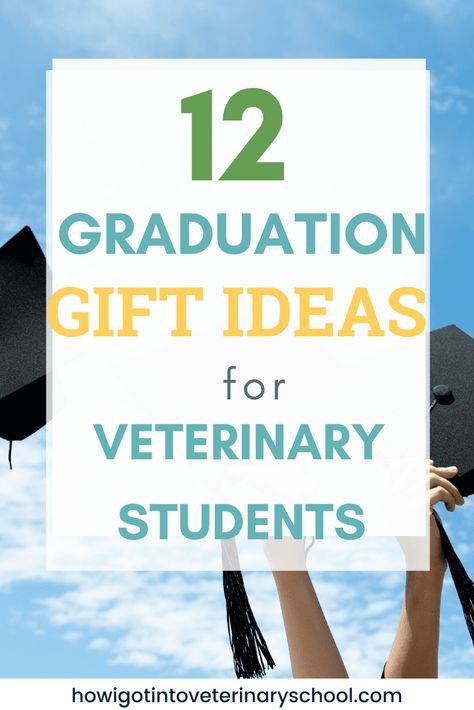 12
GRADUATION
GIFT IDEAS
for
VETERINARY
STUDENTS

howigotintoveterinaryschool.com